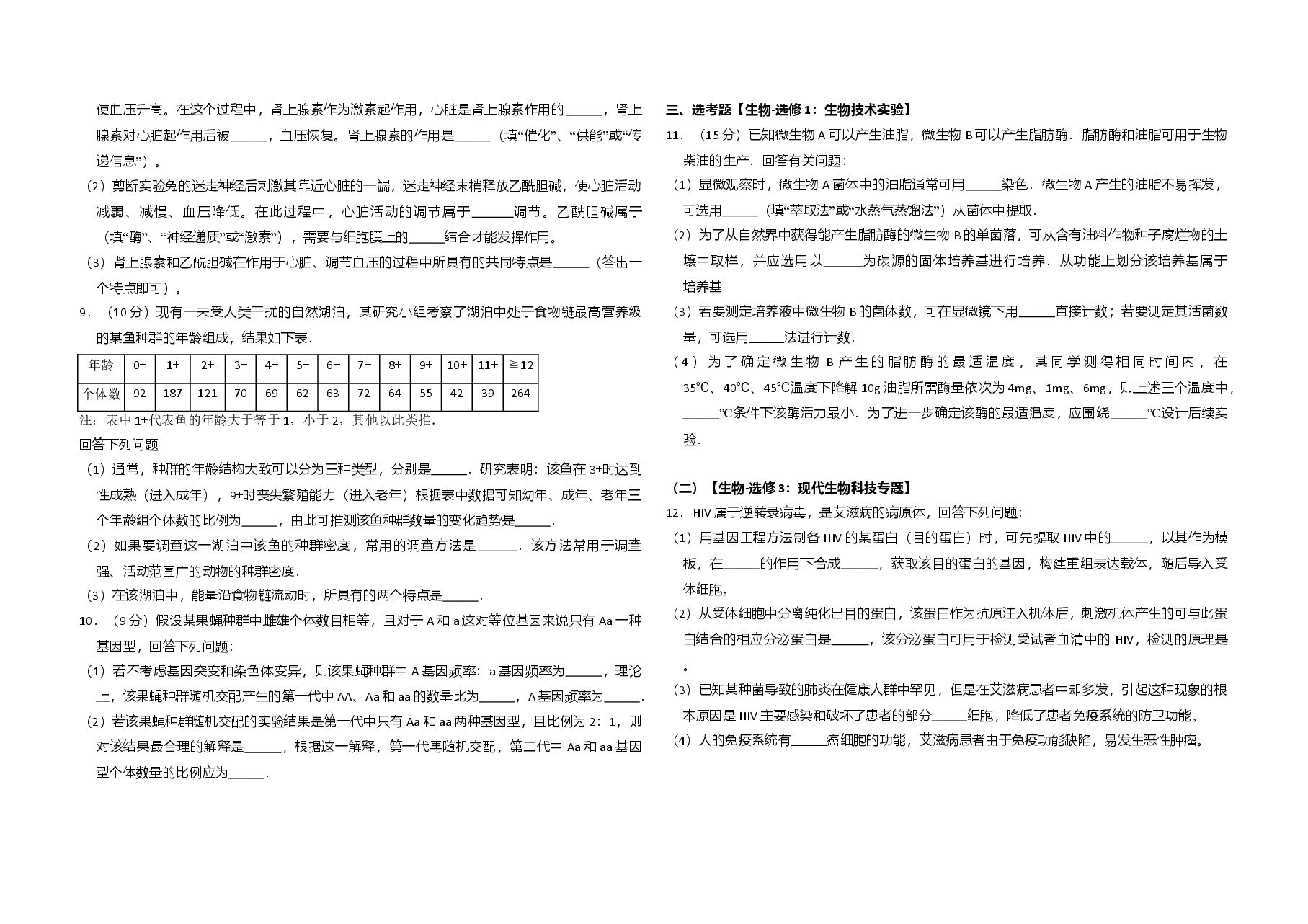 使血压升高。在这个过程中，肾上腺素作为激素起作用，心脏是肾上腺素作用的____，肾上腺素对心脏起作用后被____，血压恢复。肾上腺素的作用是____（填“催化”、“供能”或“传递信息”）。

（2）剪断实验兔的迷走神经后刺激其靠近心脏的一端，迷走神经末梢释放乙酰胆碱，使心脏活动减弱、减慢、血压降低。在此过程中，心脏活动的调节属于____调节。乙酰胆碱属于（填“酶”、“神经递质”或“激素”），需要与细胞膜上的____结合才能发挥作用。

（3）肾上腺素和乙酰胆碱在作用于心脏、调节血压的过程中所具有的共同特点是____（答出一个特点即可）。

9．（10分）现有一未受人类干扰的自然湖泊，某研究小组考察了湖泊中处于食物链最高营养级的某鱼种群的年龄组成，结果如下表．

| 年龄 | 0+ | 1+ | 2+ | 3+ | 4+ | 5+ | 6+ | 7+ | 8+ | 9+ | 10+ | 11+ | ≧12 |
|---|---|---|---|---|---|---|---|---|---|---|---|---|---|
| 个体数 | 92 | 187 | 121 | 70 | 69 | 62 | 63 | 72 | 64 | 55 | 42 | 39 | 264 |

注：表中1+代表鱼的年龄大于等于1，小于2，其他以此类推．

回答下列问题

（1）通常，种群的年龄结构大致可以分为三种类型，分别是____．研究表明：该鱼在3+时达到性成熟（进入成年），9+时丧失繁殖能力（进入老年）根据表中数据可知幼年、成年、老年三个年龄组个体数的比例为____，由此可推测该鱼种群数量的变化趋势是____．

（2）如果要调查这一湖泊中该鱼的种群密度，常用的调查方法是____．该方法常用于调查强、活动范围广的动物的种群密度．

（3）在该湖泊中，能量沿食物链流动时，所具有的两个特点是____．

10．（9分）假设某果蝇种群中雌雄个体数目相等，且对于A和a这对等位基因来说只有Aa一种基因型，回答下列问题：

（1）若不考虑基因突变和染色体变异，则该果蝇种群中A基因频率：a基因频率为____，理论上，该果蝇种群随机交配产生的第一代中AA、Aa和aa的数量比为____，A基因频率为____．

（2）若该果蝇种群随机交配的实验结果是第一代中只有Aa和aa两种基因型，且比例为2：1，则对该结果最合理的解释是____，根据这一解释，第一代再随机交配，第二代中Aa和aa基因型个体数量的比例应为____．

三、选考题【生物-选修1：生物技术实验】

11．（15分）已知微生物A可以产生油脂，微生物B可以产生脂肪酶．脂肪酶和油脂可用于生物柴油的生产．回答有关问题：

（1）显微观察时，微生物A菌体中的油脂通常可用____染色．微生物A产生的油脂不易挥发，可选用____（填“萃取法”或“水蒸气蒸馏法”）从菌体中提取．

（2）为了从自然界中获得能产生脂肪酶的微生物B的单菌落，可从含有油料作物种子腐烂物的土壤中取样，并应选用以____为碳源的固体培养基进行培养．从功能上划分该培养基属于培养基

（3）若要测定培养液中微生物B的菌体数，可在显微镜下用____直接计数；若要测定其活菌数量，可选用____法进行计数．

（4）为了确定微生物B产生的脂肪酶的最适温度，某同学测得相同时间内，在35℃、40℃、45℃温度下降解10g油脂所需酶量依次为4mg、1mg、6mg，则上述三个温度中，____℃条件下该酶活力最小．为了进一步确定该酶的最适温度，应围绕____℃设计后续实验．

（二）【生物-选修3：现代生物科技专题】

12．HIV属于逆转录病毒，是艾滋病的病原体，回答下列问题：

（1）用基因工程方法制备HIV的某蛋白（目的蛋白）时，可先提取HIV中的____，以其作为模板，在____的作用下合成____，获取该目的蛋白的基因，构建重组表达载体，随后导入受体细胞。

（2）从受体细胞中分离纯化出目的蛋白，该蛋白作为抗原注入机体后，刺激机体产生的可与此蛋白结合的相应分泌蛋白是____，该分泌蛋白可用于检测受试者血清中的HIV，检测的原理是。

（3）已知某种菌导致的肺炎在健康人群中罕见，但是在艾滋病患者中却多发，引起这种现象的根本原因是HIV主要感染和破坏了患者的部分____细胞，降低了患者免疫系统的防卫功能。

（4）人的免疫系统有____癌细胞的功能，艾滋病患者由于免疫功能缺陷，易发生恶性肿瘤。